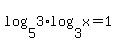 $\log_5 3 \cdot \log_3 x = 1$